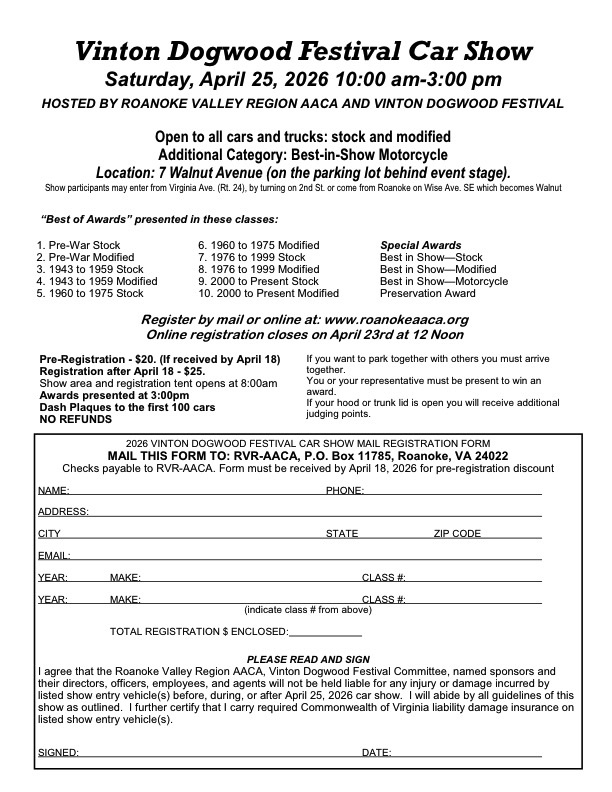 Vinton Dogwood Festival Car Show
Saturday, April 25, 2026 10:00 am-3:00 pm
HOSTED BY ROANOKE VALLEY REGION AACA AND VINTON DOGWOOD FESTIVAL

Open to all cars and trucks: stock and modified
Additional Category: Best-in-Show Motorcycle
Location: 7 Walnut Avenue (on the parking lot behind event stage).
Show participants may enter from Virginia Ave. (Rt. 24), by turning on 2nd St. or come from Roanoke on Wise Ave. SE which becomes Walnut

"Best of Awards" presented in these classes:

1. Pre-War Stock
2. Pre-War Modified
3. 1943 to 1959 Stock
4. 1943 to 1959 Modified
5. 1960 to 1975 Stock

6. 1960 to 1975 Modified
7. 1976 to 1999 Stock
8. 1976 to 1999 Modified
9. 2000 to Present Stock
10. 2000 to Present Modified

Special Awards
Best in Show—Stock
Best in Show—Modified
Best in Show—Motorcycle
Preservation Award

Register by mail or online at: www.roanokeaaca.org
Online registration closes on April 23rd at 12 Noon

Pre-Registration - $20. (If received by April 18)
Registration after April 18 - $25.
Show area and registration tent opens at 8:00am
Awards presented at 3:00pm
Dash Plaques to the first 100 cars
NO REFUNDS

If you want to park together with others you must arrive together.
You or your representative must be present to win an award.
If your hood or trunk lid is open you will receive additional judging points.

2026 VINTON DOGWOOD FESTIVAL CAR SHOW MAIL REGISTRATION FORM
MAIL THIS FORM TO: RVR-AACA, P.O. Box 11785, Roanoke, VA 24022
Checks payable to RVR-AACA. Form must be received by April 18, 2026 for pre-registration discount

NAME: PHONE:
ADDRESS:
CITY STATE ZIP CODE
EMAIL:
YEAR: MAKE: CLASS #:
YEAR: MAKE: CLASS #:
(indicate class # from above)

TOTAL REGISTRATION $ ENCLOSED:

PLEASE READ AND SIGN
I agree that the Roanoke Valley Region AACA, Vinton Dogwood Festival Committee, named sponsors and their directors, officers, employees, and agents will not be held liable for any injury or damage incurred by listed show entry vehicle(s) before, during, or after April 25, 2026 car show. I will abide by all guidelines of this show as outlined. I further certify that I carry required Commonwealth of Virginia liability damage insurance on listed show entry vehicle(s).

SIGNED: DATE: